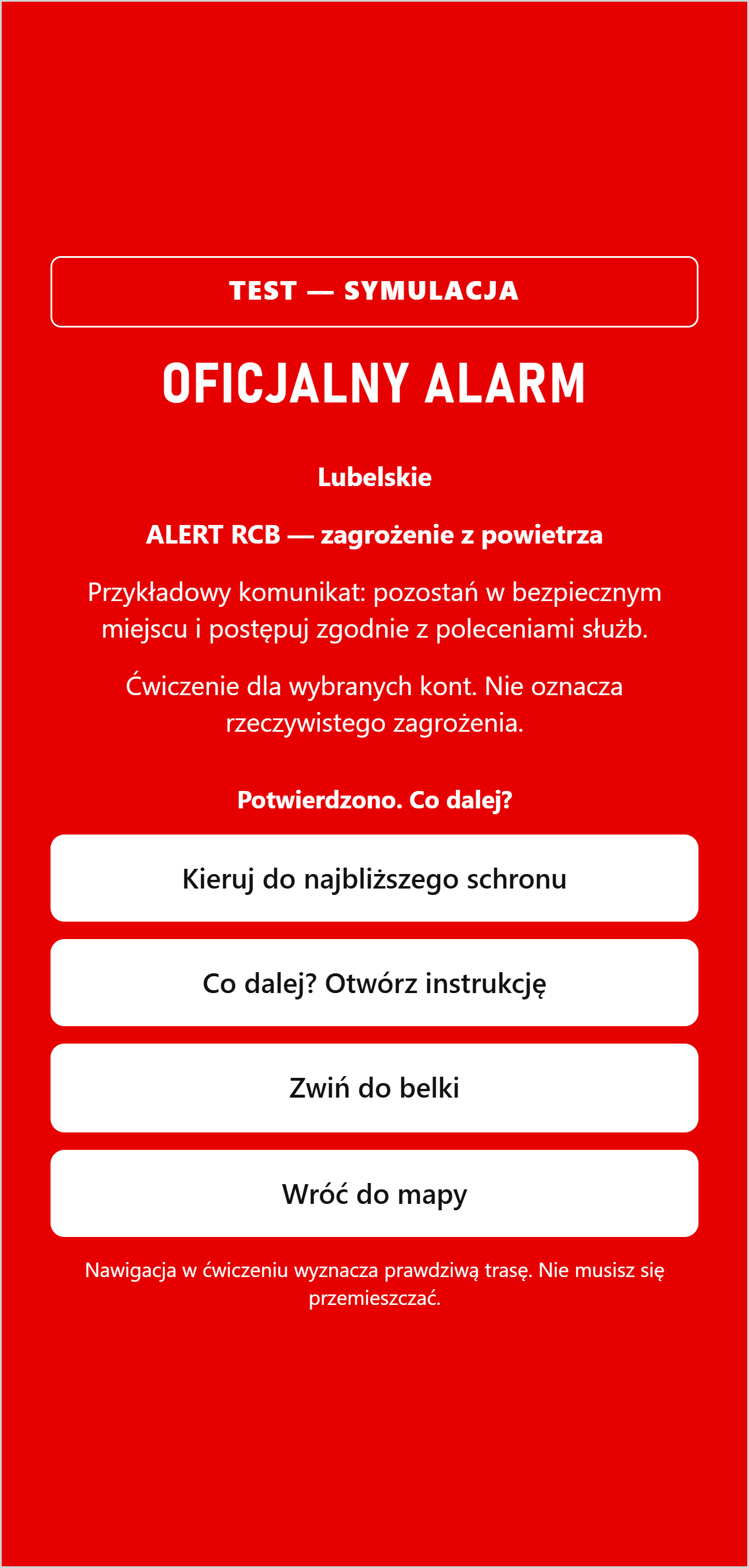 TEST — SYMULACJA

OFICJALNY ALARM

Lubelskie

ALERT RCB — zagrożenie z powietrza

Przykładowy komunikat: pozostań w bezpiecznym miejscu i postępuj zgodnie z poleceniami służb.

Ćwiczenie dla wybranych kont. Nie oznacza rzeczywistego zagrożenia.

Potwierdzono. Co dalej?

Kieruj do najbliższego schronu

Co dalej? Otwórz instrukcję

Zwiń do belki

Wróć do mapy

Nawigacja w ćwiczeniu wyznacza prawdziwą trasę. Nie musisz się przemieszczać.